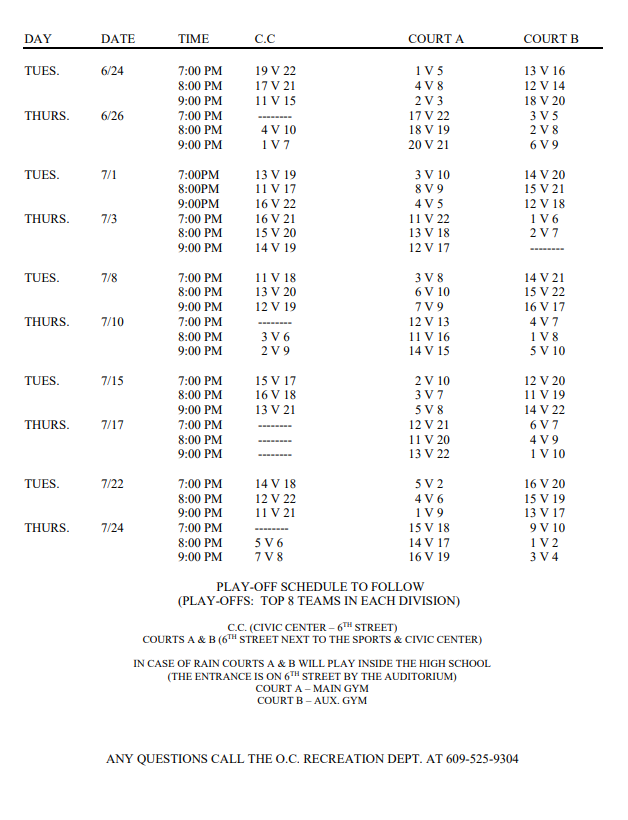 | DAY | DATE | TIME | C.C | COURT A | COURT B |
|---|---|---|---|---|---|
| TUES. | 6/24 | 7:00 PM | 19 V 22 | 1 V 5 | 13 V 16 |
| | | 8:00 PM | 17 V 21 | 4 V 8 | 12 V 14 |
| | | 9:00 PM | 11 V 15 | 2 V 3 | 18 V 20 |
| THURS. | 6/26 | 7:00 PM | -------- | 17 V 22 | 3 V 5 |
| | | 8:00 PM | 4 V 10 | 18 V 19 | 2 V 8 |
| | | 9:00 PM | 1 V 7 | 20 V 21 | 6 V 9 |
| TUES. | 7/1 | 7:00PM | 13 V 19 | 3 V 10 | 14 V 20 |
| | | 8:00PM | 11 V 17 | 8 V 9 | 15 V 21 |
| | | 9:00PM | 16 V 22 | 4 V 5 | 12 V 18 |
| THURS. | 7/3 | 7:00 PM | 16 V 21 | 11 V 22 | 1 V 6 |
| | | 8:00 PM | 15 V 20 | 13 V 18 | 2 V 7 |
| | | 9:00 PM | 14 V 19 | 12 V 17 | -------- |
| TUES. | 7/8 | 7:00 PM | 11 V 18 | 3 V 8 | 14 V 21 |
| | | 8:00 PM | 13 V 20 | 6 V 10 | 15 V 22 |
| | | 9:00 PM | 12 V 19 | 7 V 9 | 16 V 17 |
| THURS. | 7/10 | 7:00 PM | -------- | 12 V 13 | 4 V 7 |
| | | 8:00 PM | 3 V 6 | 11 V 16 | 1 V 8 |
| | | 9:00 PM | 2 V 9 | 14 V 15 | 5 V 10 |
| TUES. | 7/15 | 7:00 PM | 15 V 17 | 2 V 10 | 12 V 20 |
| | | 8:00 PM | 16 V 18 | 3 V 7 | 11 V 19 |
| | | 9:00 PM | 13 V 21 | 5 V 8 | 14 V 22 |
| THURS. | 7/17 | 7:00 PM | -------- | 12 V 21 | 6 V 7 |
| | | 8:00 PM | -------- | 11 V 20 | 4 V 9 |
| | | 9:00 PM | -------- | 13 V 22 | 1 V 10 |
| TUES. | 7/22 | 7:00 PM | 14 V 18 | 5 V 2 | 16 V 20 |
| | | 8:00 PM | 12 V 22 | 4 V 6 | 15 V 19 |
| | | 9:00 PM | 11 V 21 | 1 V 9 | 13 V 17 |
| THURS. | 7/24 | 7:00 PM | -------- | 15 V 18 | 9 V 10 |
| | | 8:00 PM | 5 V 6 | 14 V 17 | 1 V 2 |
| | | 9:00 PM | 7 V 8 | 16 V 19 | 3 V 4 |

PLAY-OFF SCHEDULE TO FOLLOW
(PLAY-OFFS: TOP 8 TEAMS IN EACH DIVISION)

C.C. (CIVIC CENTER – 6$^{TH}$ STREET)
COURTS A & B (6$^{TH}$ STREET NEXT TO THE SPORTS & CIVIC CENTER)

IN CASE OF RAIN COURTS A & B WILL PLAY INSIDE THE HIGH SCHOOL
(THE ENTRANCE IS ON 6$^{TH}$ STREET BY THE AUDITORIUM)
COURT A – MAIN GYM
COURT B – AUX. GYM

ANY QUESTIONS CALL THE O.C. RECREATION DEPT. AT 609-525-9304